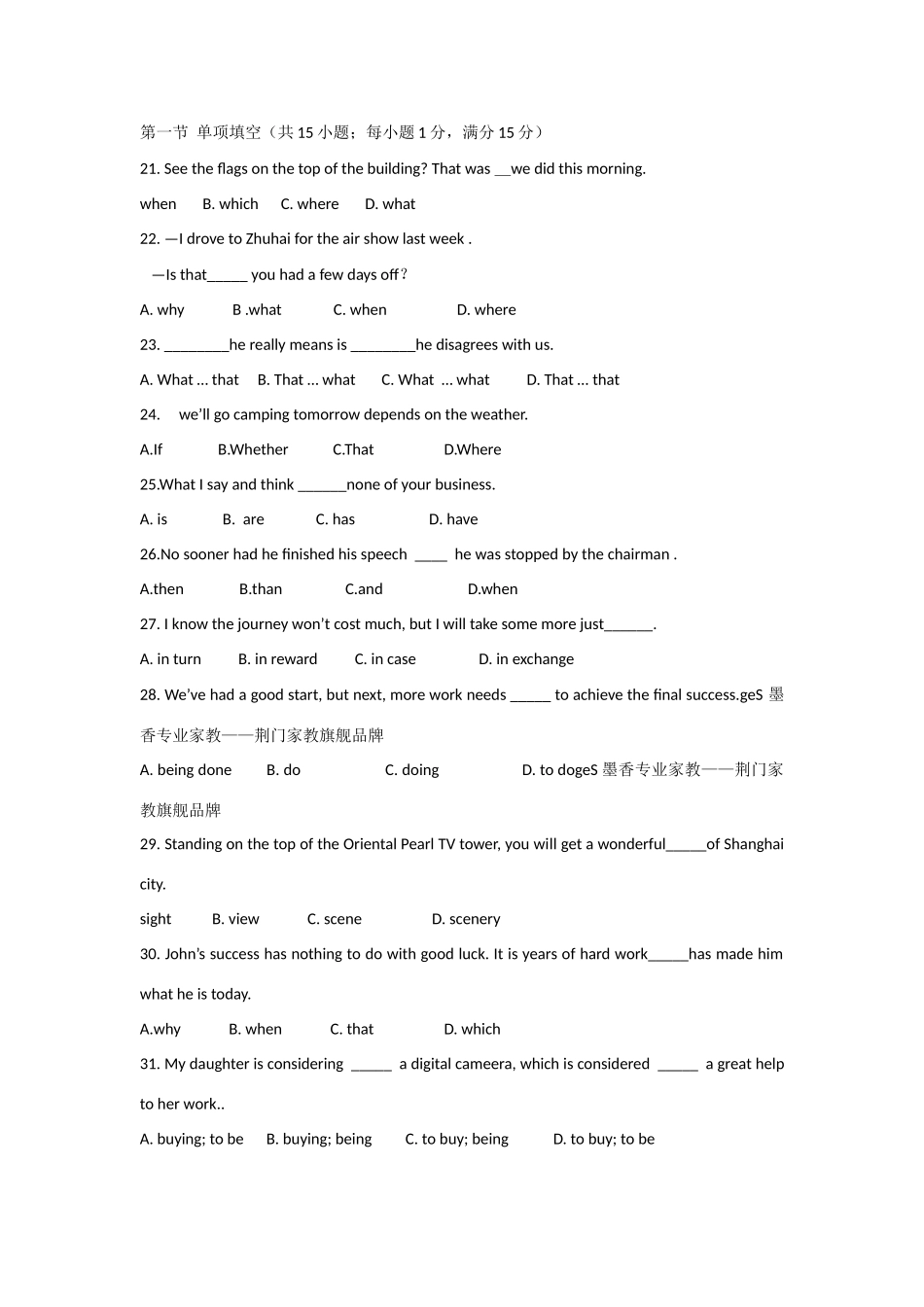 第一节 单项填空（共 15 小题；每小题 1 分，满分 15 分）

21. See the flags on the top of the building? That was __we did this morning.

when  B. which  C. where  D. what

22. —I drove to Zhuhai for the air show last week .

—Is that_____ you had a few days off？

A. why  B .what  C. when  D. where

23. ________he really means is ________he disagrees with us.

A. What … that  B. That … what  C. What … what  D. That … that

24. we'll go camping tomorrow depends on the weather.

A.If  B.Whether  C.That  D.Where

25.What I say and think ______none of your business.

A. is  B. are  C. has  D. have

26.No sooner had he finished his speech ____ he was stopped by the chairman .

A.then  B.than  C.and  D.when

27. I know the journey won't cost much, but I will take some more just______.

A. in turn  B. in reward  C. in case  D. in exchange

28. We've had a good start, but next, more work needs _____ to achieve the final success.geS 墨香专业家教——荆门家教旗舰品牌

A. being done  B. do  C. doing  D. to dogeS 墨香专业家教——荆门家教旗舰品牌

29. Standing on the top of the Oriental Pearl TV tower, you will get a wonderful_____of Shanghai city.

sight  B. view  C. scene  D. scenery

30. John's success has nothing to do with good luck. It is years of hard work_____has made him what he is today.

A.why  B. when  C. that  D. which

31. My daughter is considering _____ a digital cameera, which is considered _____ a great help to her work..

A. buying; to be  B. buying; being  C. to buy; being  D. to buy; to be